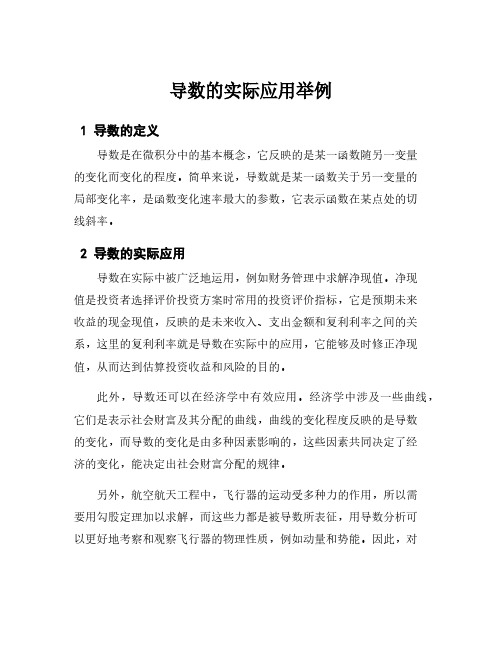 导数的实际应用举例

1 导数的定义

导数是在微积分中的基本概念，它反映的是某一函数随另一变量的变化而变化的程度。简单来说，导数就是某一函数关于另一变量的局部变化率，是函数变化速率最大的参数，它表示函数在某点处的切线斜率。

2 导数的实际应用

导数在实际中被广泛地运用，例如财务管理中求解净现值。净现值是投资者选择评价投资方案时常用的投资评价指标，它是预期未来收益的现金现值，反映的是未来收入、支出金额和复利利率之间的关系，这里的复利利率就是导数在实际中的应用，它能够及时修正净现值，从而达到估算投资收益和风险的目的。

此外，导数还可以在经济学中有效应用。经济学中涉及一些曲线，它们是表示社会财富及其分配的曲线，曲线的变化程度反映的是导数的变化，而导数的变化是由多种因素影响的，这些因素共同决定了经济的变化，能决定出社会财富分配的规律。

另外，航空航天工程中，飞行器的运动受多种力的作用，所以需要用勾股定理加以求解，而这些力都是被导数所表征，用导数分析可以更好地考察和观察飞行器的物理性质，例如动量和势能。因此，对